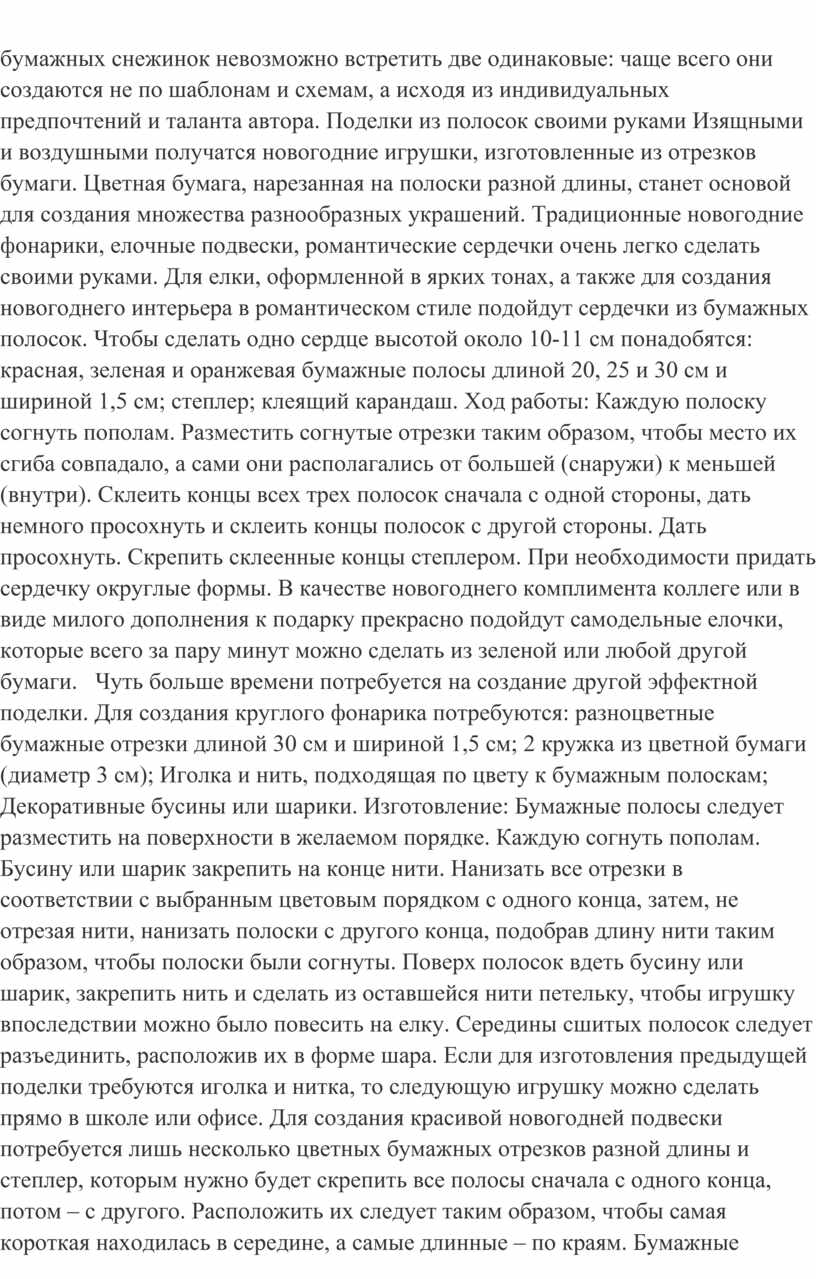 бумажных снежинок невозможно встретить две одинаковые: чаще всего они создаются не по шаблонам и схемам, а исходя из индивидуальных предпочтений и таланта автора. Поделки из полосок своими руками Изящными и воздушными получатся новогодние игрушки, изготовленные из отрезков бумаги. Цветная бумага, нарезанная на полоски разной длины, станет основой для создания множества разнообразных украшений. Традиционные новогодние фонарики, елочные подвески, романтические сердечки очень легко сделать своими руками. Для елки, оформленной в ярких тонах, а также для создания новогоднего интерьера в романтическом стиле подойдут сердечки из бумажных полосок. Чтобы сделать одно сердце высотой около 10-11 см понадобятся: красная, зеленая и оранжевая бумажные полосы длиной 20, 25 и 30 см и шириной 1,5 см; степлер; клеящий карандаш. Ход работы: Каждую полоску согнуть пополам. Разместить согнутые отрезки таким образом, чтобы место их сгиба совпадало, а сами они располагались от большей (снаружи) к меньшей (внутри). Склеить концы всех трех полосок сначала с одной стороны, дать немного просохнуть и склеить концы полосок с другой стороны. Дать просохнуть. Скрепить склеенные концы степлером. При необходимости придать сердечку округлые формы. В качестве новогоднего комплимента коллеге или в виде милого дополнения к подарку прекрасно подойдут самодельные елочки, которые всего за пару минут можно сделать из зеленой или любой другой бумаги. Чуть больше времени потребуется на создание другой эффектной поделки. Для создания круглого фонарика потребуются: разноцветные бумажные отрезки длиной 30 см и шириной 1,5 см; 2 кружка из цветной бумаги (диаметр 3 см); Иголка и нить, подходящая по цвету к бумажным полоскам; Декоративные бусины или шарики. Изготовление: Бумажные полосы следует разместить на поверхности в желаемом порядке. Каждую согнуть пополам. Бусину или шарик закрепить на конце нити. Нанизать все отрезки в соответствии с выбранным цветовым порядком с одного конца, затем, не отрезая нити, нанизать полоски с другого конца, подобрав длину нити таким образом, чтобы полоски были согнуты. Поверх полосок вдеть бусину или шарик, закрепить нить и сделать из оставшейся нити петельку, чтобы игрушку впоследствии можно было повесить на елку. Середины сшитых полосок следует разъединить, расположив их в форме шара. Если для изготовления предыдущей поделки требуются иголка и нитка, то следующую игрушку можно сделать прямо в школе или офисе. Для создания красивой новогодней подвески потребуется лишь несколько цветных бумажных отрезков разной длины и степлер, которым нужно будет скрепить все полосы сначала с одного конца, потом – с другого. Расположить их следует таким образом, чтобы самая короткая находилась в середине, а самые длинные – по краям. Бумажные